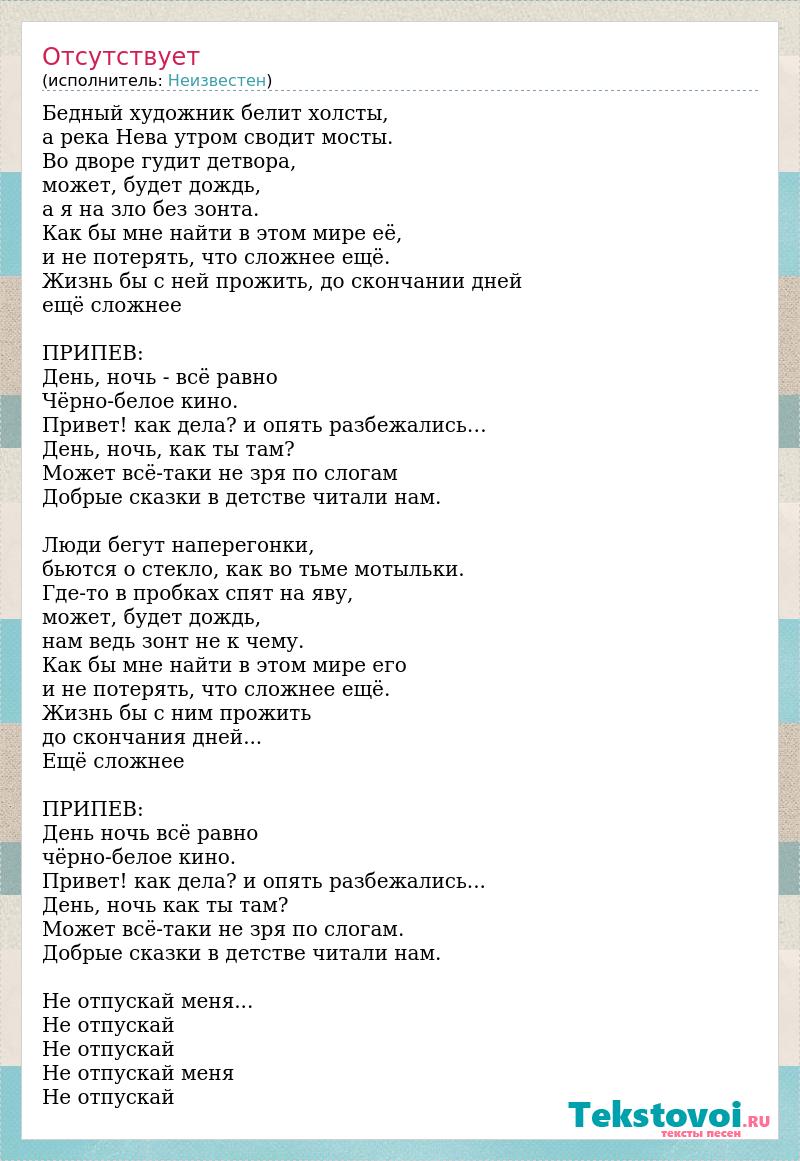 Отсутствует
(исполнитель: Неизвестен)

Бедный художник белит холсты,
а река Нева утром сводит мосты.
Во дворе гудит детвора,
может, будет дождь,
а я на зло без зонта.
Как бы мне найти в этом мире её,
и не потерять, что сложнее ещё.
Жизнь бы с ней прожить, до скончании дней
ещё сложнее

ПРИПЕВ:
День, ночь - всё равно
Чёрно-белое кино.
Привет! как дела? и опять разбежались...
День, ночь, как ты там?
Может всё-таки не зря по слогам
Добрые сказки в детстве читали нам.

Люди бегут наперегонки,
бьются о стекло, как во тьме мотыльки.
Где-то в пробках спят на яву,
может, будет дождь,
нам ведь зонт не к чему.
Как бы мне найти в этом мире его
и не потерять, что сложнее ещё.
Жизнь бы с ним прожить
до скончания дней...
Ещё сложнее

ПРИПЕВ:
День ночь всё равно
чёрно-белое кино.
Привет! как дела? и опять разбежались...
День, ночь как ты там?
Может всё-таки не зря по слогам.
Добрые сказки в детстве читали нам.

Не отпускай меня...
Не отпускай
Не отпускай
Не отпускай меня
Не отпускай

Tekstovoi.RU
тексты песен